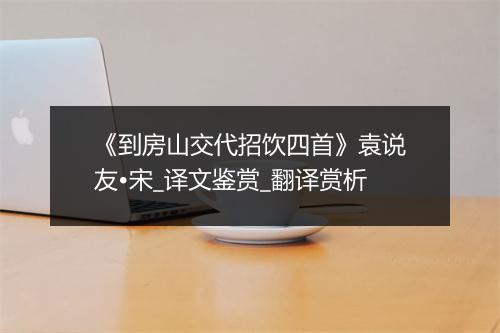 《到房山交代招饮四首》袁说友•宋_译文鉴赏_翻译赏析